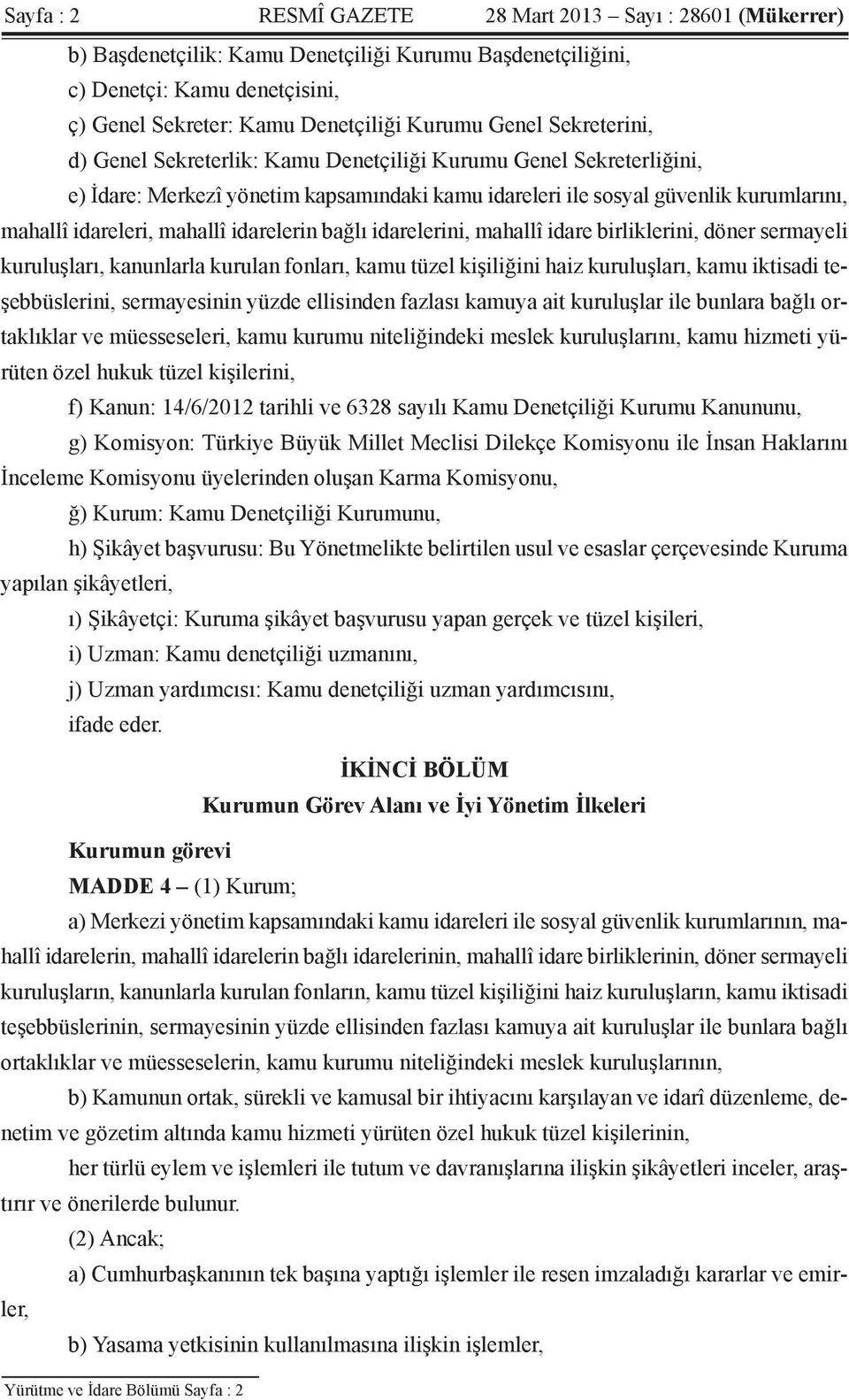 Sayfa : 2 RESMÎ GAZETE 28 Mart 2013 – Sayı : 28601 (Mükerrer)

b) Başdenetçilik: Kamu Denetçiliği Kurumu Başdenetçiliğini,

c) Denetçi: Kamu denetçisini,

ç) Genel Sekreter: Kamu Denetçiliği Kurumu Genel Sekreterini,

d) Genel Sekreterlik: Kamu Denetçiliği Kurumu Genel Sekreterliğini,

e) İdare: Merkezî yönetim kapsamındaki kamu idareleri ile sosyal güvenlik kurumlarını, mahallî idareleri, mahallî idarelerin bağlı idarelerini, mahallî idare birliklerini, döner sermayeli kuruluşları, kanunlarla kurulan fonları, kamu tüzel kişiliğini haiz kuruluşları, kamu iktisadi teşebbüslerini, sermayesinin yüzde ellisinden fazlası kamuya ait kuruluşlar ile bunlara bağlı ortaklıklar ve müesseseleri, kamu kurumu niteliğindeki meslek kuruluşlarını, kamu hizmeti yürüten özel hukuk tüzel kişilerini,

f) Kanun: 14/6/2012 tarihli ve 6328 sayılı Kamu Denetçiliği Kurumu Kanununu,

g) Komisyon: Türkiye Büyük Millet Meclisi Dilekçe Komisyonu ile İnsan Haklarını İnceleme Komisyonu üyelerinden oluşan Karma Komisyonu,

ğ) Kurum: Kamu Denetçiliği Kurumunu,

h) Şikâyet başvurusu: Bu Yönetmelikte belirtilen usul ve esaslar çerçevesinde Kuruma yapılan şikâyetleri,

ı) Şikâyetçi: Kuruma şikâyet başvurusu yapan gerçek ve tüzel kişileri,

i) Uzman: Kamu denetçiliği uzmanını,

j) Uzman yardımcısı: Kamu denetçiliği uzman yardımcısını,

ifade eder.

İKİNCİ BÖLÜM
Kurumun Görev Alanı ve İyi Yönetim İlkeleri

Kurumun görevi

MADDE 4 – (1) Kurum;

a) Merkezi yönetim kapsamındaki kamu idareleri ile sosyal güvenlik kurumlarının, mahallî idarelerin, mahallî idarelerin bağlı idarelerinin, mahallî idare birliklerinin, döner sermayeli kuruluşların, kanunlarla kurulan fonların, kamu tüzel kişiliğini haiz kuruluşların, kamu iktisadi teşebbüslerinin, sermayesinin yüzde ellisinden fazlası kamuya ait kuruluşlar ile bunlara bağlı ortaklıklar ve müesseselerin, kamu kurumu niteliğindeki meslek kuruluşlarının,

b) Kamunun ortak, sürekli ve kamusal bir ihtiyacını karşılayan ve idarî düzenleme, denetim ve gözetim altında kamu hizmeti yürüten özel hukuk tüzel kişilerinin,

her türlü eylem ve işlemleri ile tutum ve davranışlarına ilişkin şikâyetleri inceler, araştırır ve önerilerde bulunur.

(2) Ancak;

a) Cumhurbaşkanının tek başına yaptığı işlemler ile resen imzaladığı kararlar ve emirler,

b) Yasama yetkisinin kullanılmasına ilişkin işlemler,

Yürütme ve İdare Bölümü Sayfa : 2